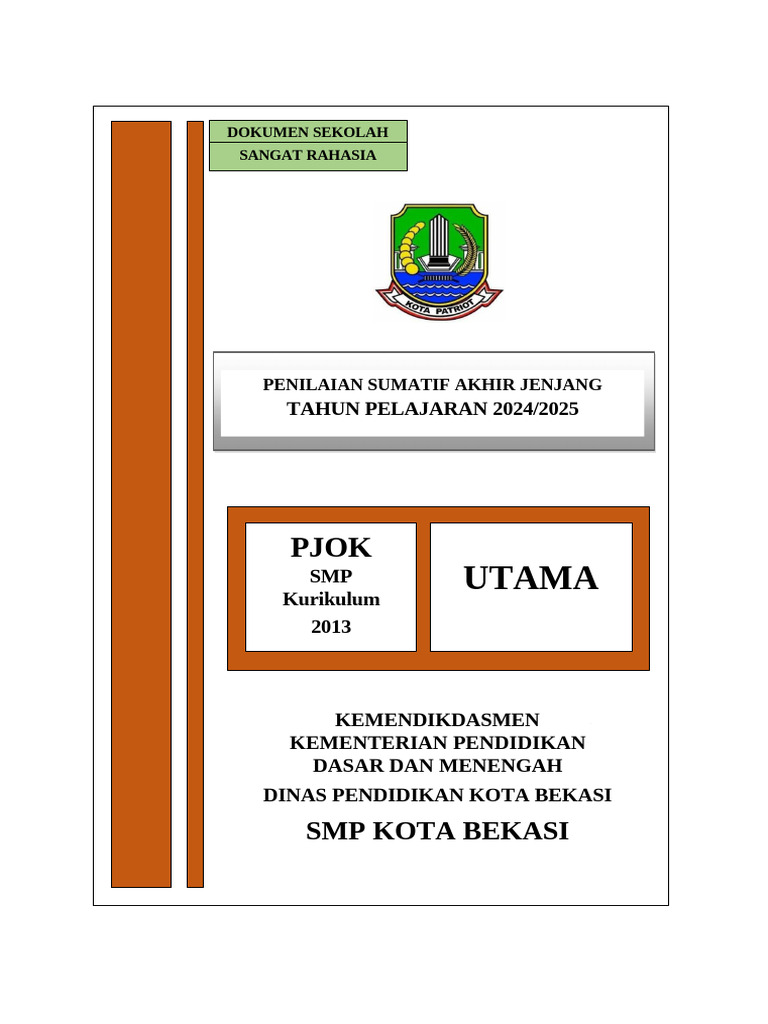 DOKUMEN SEKOLAH
SANGAT RAHASIA

KOTA PATRIOT

PENILAIAN SUMATIF AKHIR JENJANG
TAHUN PELAJARAN 2024/2025

PJOK
SMP
Kurikulum
2013

UTAMA

KEMENDIKDASMEN
KEMENTERIAN PENDIDIKAN
DASAR DAN MENENGAH
DINAS PENDIDIKAN KOTA BEKASI
SMP KOTA BEKASI